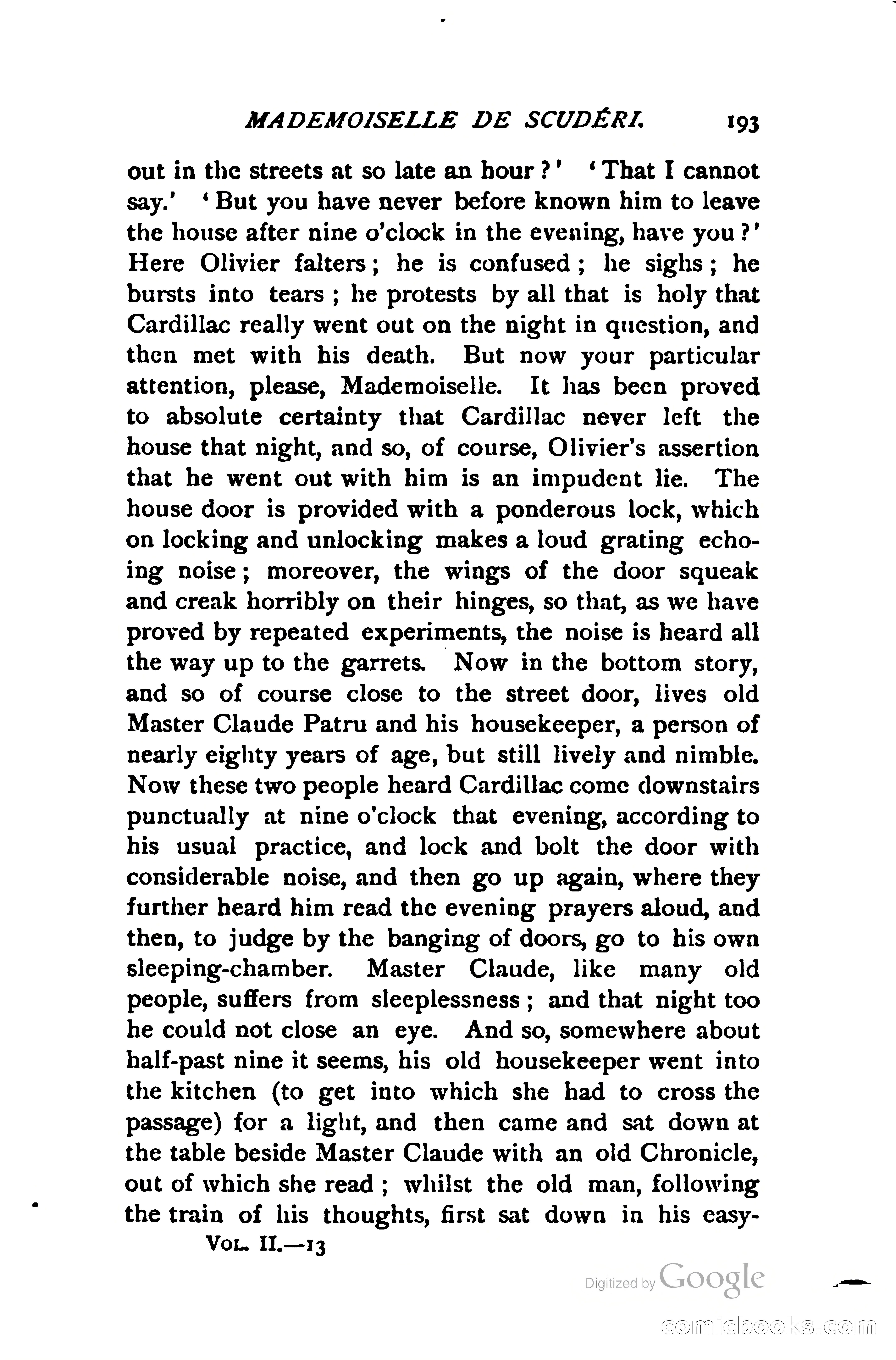 MADEMOISELLE DE SCUDÉRI. 193

out in the streets at so late an hour?' 'That I cannot say.' 'But you have never before known him to leave the house after nine o'clock in the evening, have you?' Here Olivier falters; he is confused; he sighs; he bursts into tears; he protests by all that is holy that Cardillac really went out on the night in question, and then met with his death. But now your particular attention, please, Mademoiselle. It has been proved to absolute certainty that Cardillac never left the house that night, and so, of course, Olivier's assertion that he went out with him is an impudent lie. The house door is provided with a ponderous lock, which on locking and unlocking makes a loud grating echoing noise; moreover, the wings of the door squeak and creak horribly on their hinges, so that, as we have proved by repeated experiments, the noise is heard all the way up to the garrets. Now in the bottom story, and so of course close to the street door, lives old Master Claude Patru and his housekeeper, a person of nearly eighty years of age, but still lively and nimble. Now these two people heard Cardillac come downstairs punctually at nine o'clock that evening, according to his usual practice, and lock and bolt the door with considerable noise, and then go up again, where they further heard him read the evening prayers aloud, and then, to judge by the banging of doors, go to his own sleeping-chamber. Master Claude, like many old people, suffers from sleeplessness; and that night too he could not close an eye. And so, somewhere about half-past nine it seems, his old housekeeper went into the kitchen (to get into which she had to cross the passage) for a light, and then came and sat down at the table beside Master Claude with an old Chronicle, out of which she read; whilst the old man, following the train of his thoughts, first sat down in his easy-

VOL. II.—13

Digitized by Google

comicbooks.com